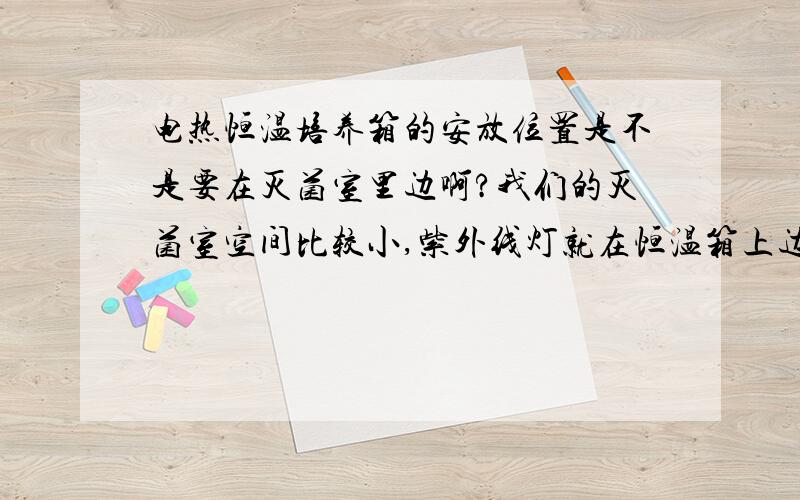 电热恒温培养箱的安放位置是不是要在灭菌室里边啊?我们的灭菌室空间比较小,紫外线灯就在恒温箱上边